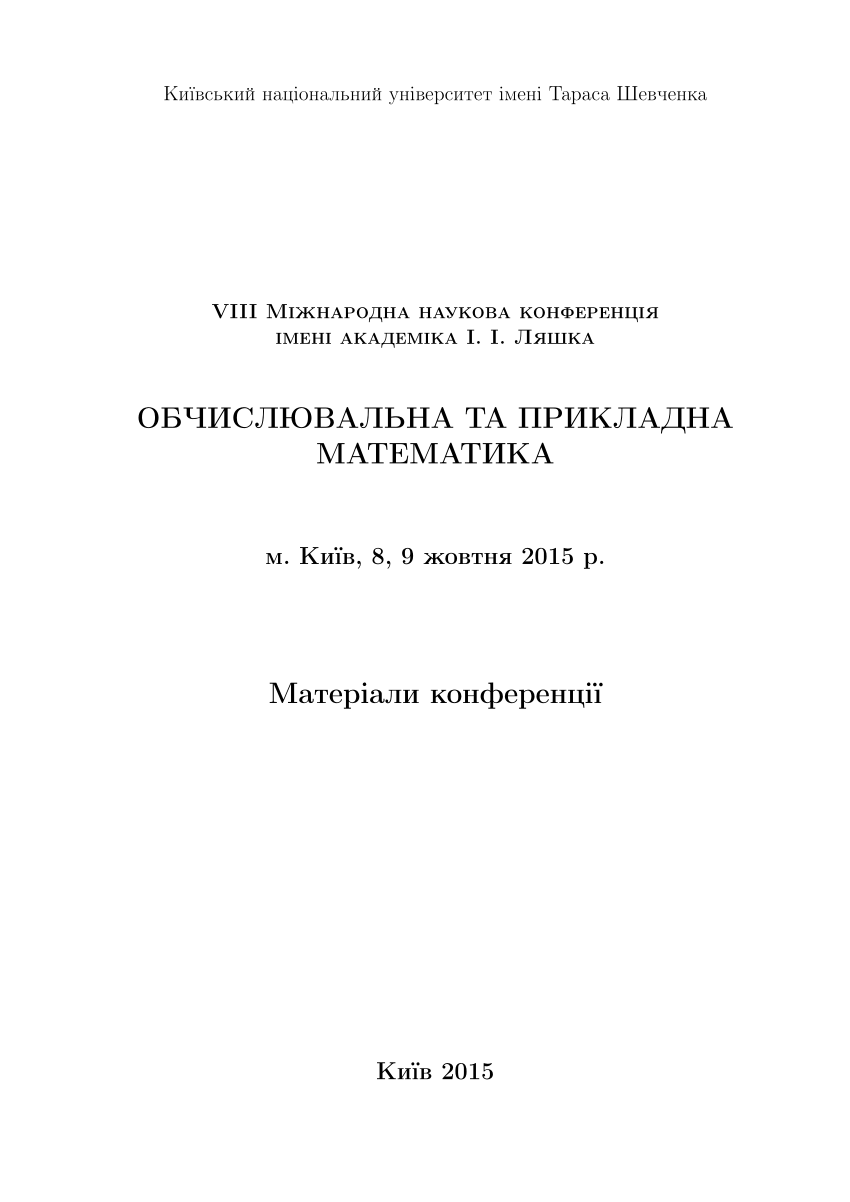 Київський національний університет імені Тараса Шевченка

VIII Міжнародна наукова конференція
імені академіка І. І. Ляшка

ОБЧИСЛЮВАЛЬНА ТА ПРИКЛАДНА
МАТЕМАТИКА

м. Київ, 8, 9 жовтня 2015 р.

Матеріали конференції

Київ 2015